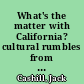 What's the matter with California? cultural rumbles from ...

Cashill, Jack